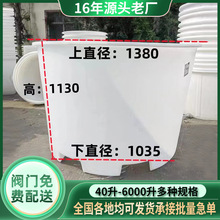 16年源头老厂

上直径：1380

高：1130

下直径：1035

阀门免费配送

40升-6000升多种规格

全国各地均可发货承接批量急单